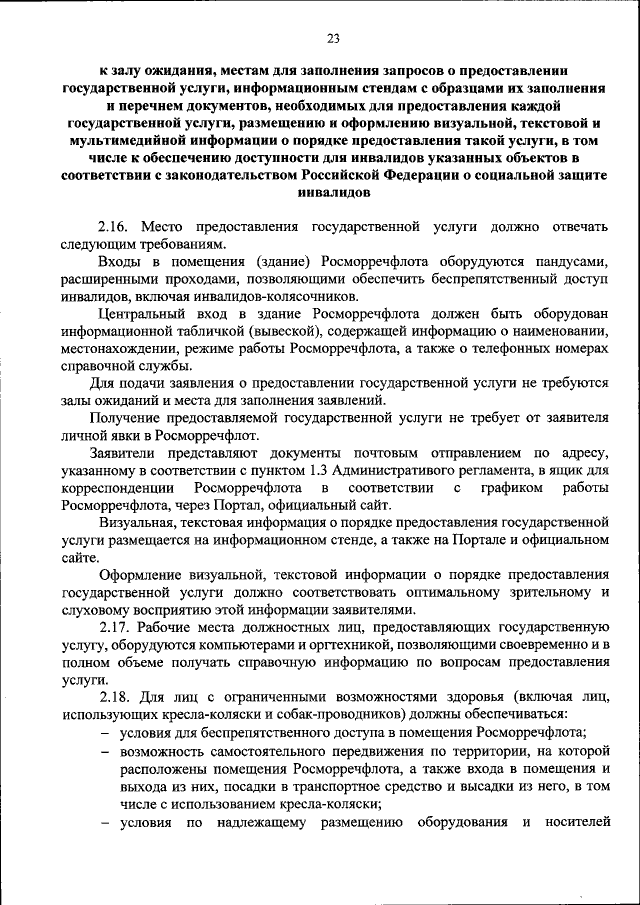 23

к залу ожидания, местам для заполнения запросов о предоставлении государственной услуги, информационным стендам с образцами их заполнения и перечнем документов, необходимых для предоставления каждой государственной услуги, размещению и оформлению визуальной, текстовой и мультимедийной информации о порядке предоставления такой услуги, в том числе к обеспечению доступности для инвалидов указанных объектов в соответствии с законодательством Российской Федерации о социальной защите инвалидов

2.16. Место предоставления государственной услуги должно отвечать следующим требованиям.

Входы в помещения (здание) Росморречфлота оборудуются пандусами, расширенными проходами, позволяющими обеспечить беспрепятственный доступ инвалидов, включая инвалидов-колясочников.

Центральный вход в здание Росморречфлота должен быть оборудован информационной табличкой (вывеской), содержащей информацию о наименовании, местонахождении, режиме работы Росморречфлота, а также о телефонных номерах справочной службы.

Для подачи заявления о предоставлении государственной услуги не требуются залы ожиданий и места для заполнения заявлений.

Получение предоставляемой государственной услуги не требует от заявителя личной явки в Росморречфлот.

Заявители представляют документы почтовым отправлением по адресу, указанному в соответствии с пунктом 1.3 Административного регламента, в ящик для корреспонденции Росморречфлота в соответствии с графиком работы Росморречфлота, через Портал, официальный сайт.

Визуальная, текстовая информация о порядке предоставления государственной услуги размещается на информационном стенде, а также на Портале и официальном сайте.

Оформление визуальной, текстовой информации о порядке предоставления государственной услуги должно соответствовать оптимальному зрительному и слуховому восприятию этой информации заявителями.

2.17. Рабочие места должностных лиц, предоставляющих государственную услугу, оборудуются компьютерами и оргтехникой, позволяющими своевременно и в полном объеме получать справочную информацию по вопросам предоставления услуги.

2.18. Для лиц с ограниченными возможностями здоровья (включая лиц, использующих кресла-коляски и собак-проводников) должны обеспечиваться:

– условия для беспрепятственного доступа в помещения Росморречфлота;

– возможность самостоятельного передвижения по территории, на которой расположены помещения Росморречфлота, а также входа в помещения и выхода из них, посадки в транспортное средство и высадки из него, в том числе с использованием кресла-коляски;

– условия по надлежащему размещению оборудования и носителей